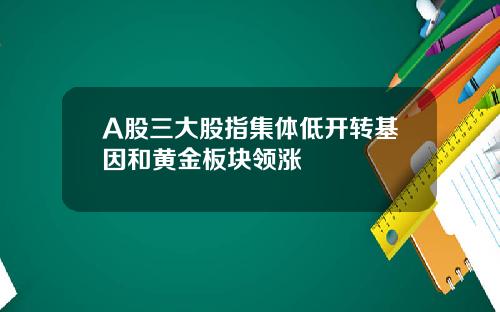 A股三大股指集体低开转基因和黄金板块领涨